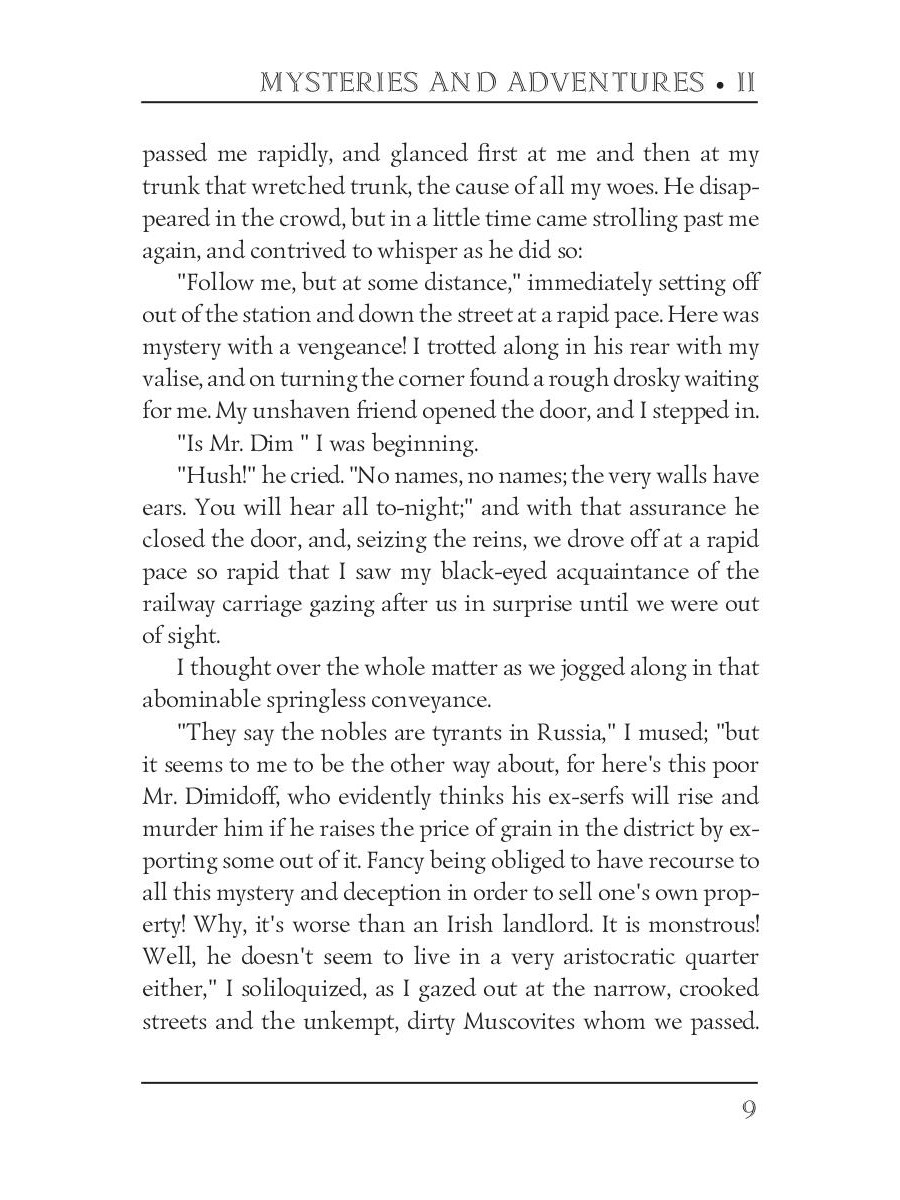 MYSTERIES AND ADVENTURES • II

passed me rapidly, and glanced first at me and then at my trunk that wretched trunk, the cause of all my woes. He disappeared in the crowd, but in a little time came strolling past me again, and contrived to whisper as he did so:

"Follow me, but at some distance," immediately setting off out of the station and down the street at a rapid pace. Here was mystery with a vengeance! I trotted along in his rear with my valise, and on turning the corner found a rough drosky waiting for me. My unshaven friend opened the door, and I stepped in.

"Is Mr. Dim " I was beginning.

"Hush!" he cried. "No names, no names; the very walls have ears. You will hear all to-night;" and with that assurance he closed the door, and, seizing the reins, we drove off at a rapid pace so rapid that I saw my black-eyed acquaintance of the railway carriage gazing after us in surprise until we were out of sight.

I thought over the whole matter as we jogged along in that abominable springless conveyance.

"They say the nobles are tyrants in Russia," I mused; "but it seems to me to be the other way about, for here's this poor Mr. Dimidoff, who evidently thinks his ex-serfs will rise and murder him if he raises the price of grain in the district by exporting some out of it. Fancy being obliged to have recourse to all this mystery and deception in order to sell one's own property! Why, it's worse than an Irish landlord. It is monstrous! Well, he doesn't seem to live in a very aristocratic quarter either," I soliloquized, as I gazed out at the narrow, crooked streets and the unkempt, dirty Muscovites whom we passed.

9